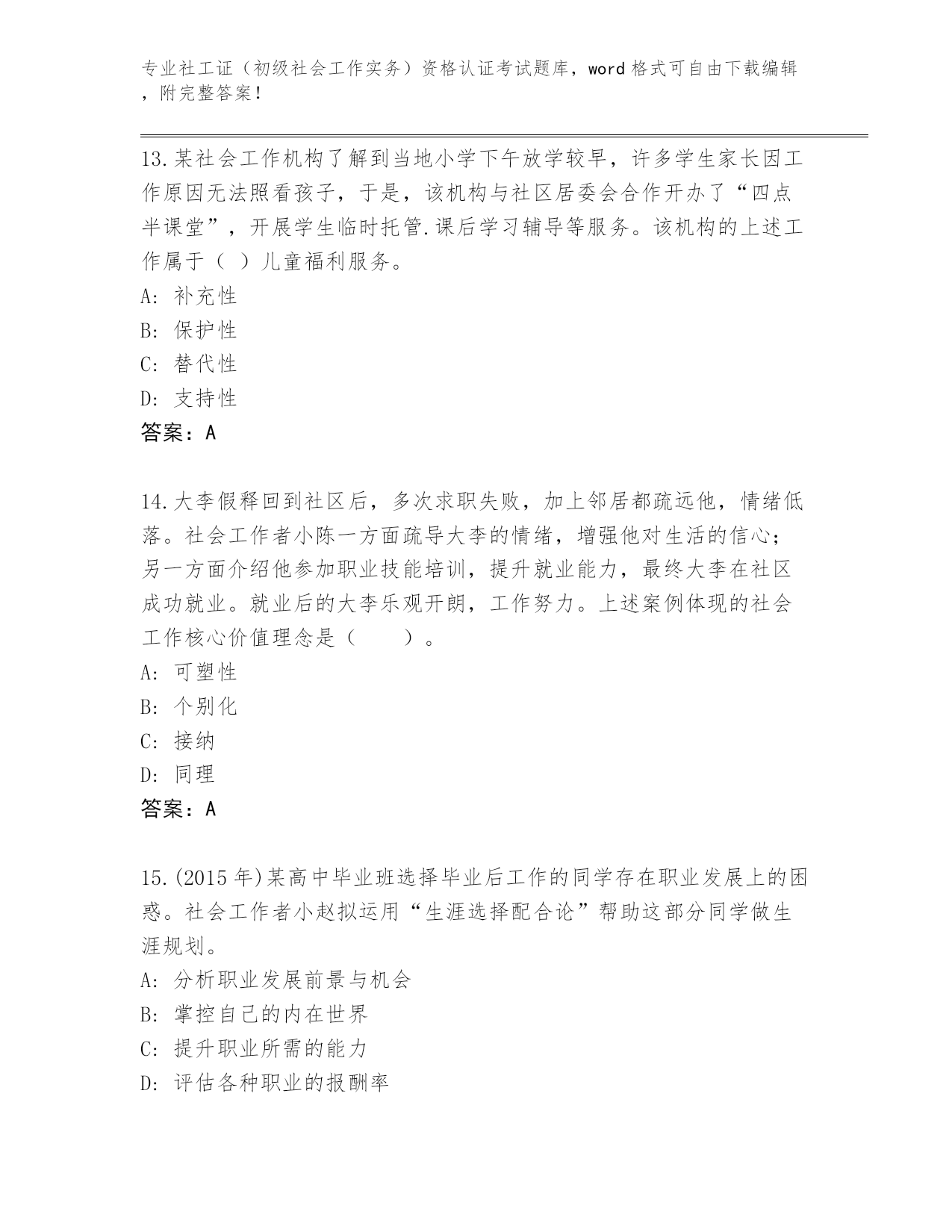 专业社工证（初级社会工作实务）资格认证考试题库，word 格式可自由下载编辑，附完整答案！

13.某社会工作机构了解到当地小学下午放学较早，许多学生家长因工作原因无法照看孩子，于是，该机构与社区居委会合作开办了“四点半课堂”，开展学生临时托管.课后学习辅导等服务。该机构的上述工作属于（ ）儿童福利服务。
A: 补充性
B: 保护性
C: 替代性
D: 支持性
答案：A

14.大李假释回到社区后，多次求职失败，加上邻居都疏远他，情绪低落。社会工作者小陈一方面疏导大李的情绪，增强他对生活的信心；另一方面介绍他参加职业技能培训，提升就业能力，最终大李在社区成功就业。就业后的大李乐观开朗，工作努力。上述案例体现的社会工作核心价值理念是（ ）。
A: 可塑性
B: 个别化
C: 接纳
D: 同理
答案：A

15.(2015 年)某高中毕业班选择毕业后工作的同学存在职业发展上的困惑。社会工作者小赵拟运用“生涯选择配合论”帮助这部分同学做生涯规划。
A: 分析职业发展前景与机会
B: 掌控自己的内在世界
C: 提升职业所需的能力
D: 评估各种职业的报酬率